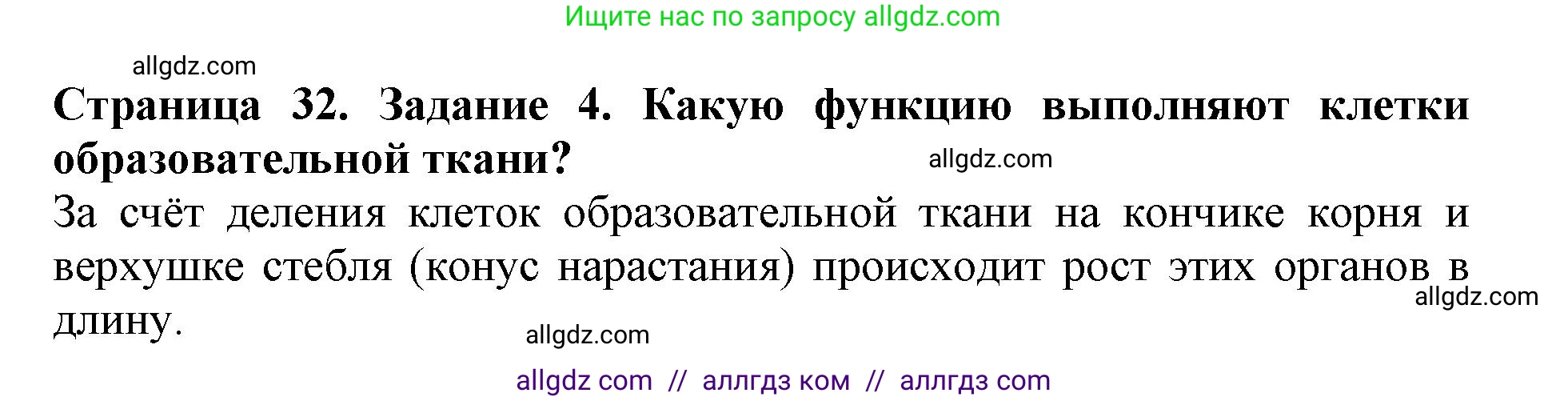 Ищите нас по запросу allgdz.com

allgdz.com

Страница 32. Задание 4. Какую функцию выполняют клетки образовательной ткани?

allgdz.com

За счёт деления клеток образовательной ткани на кончике корня и верхушке стебля (конус нарастания) происходит рост этих органов в длину.

allgdz.com

allgdz.com

allgdz com // аллгдз ком // аллгдз com